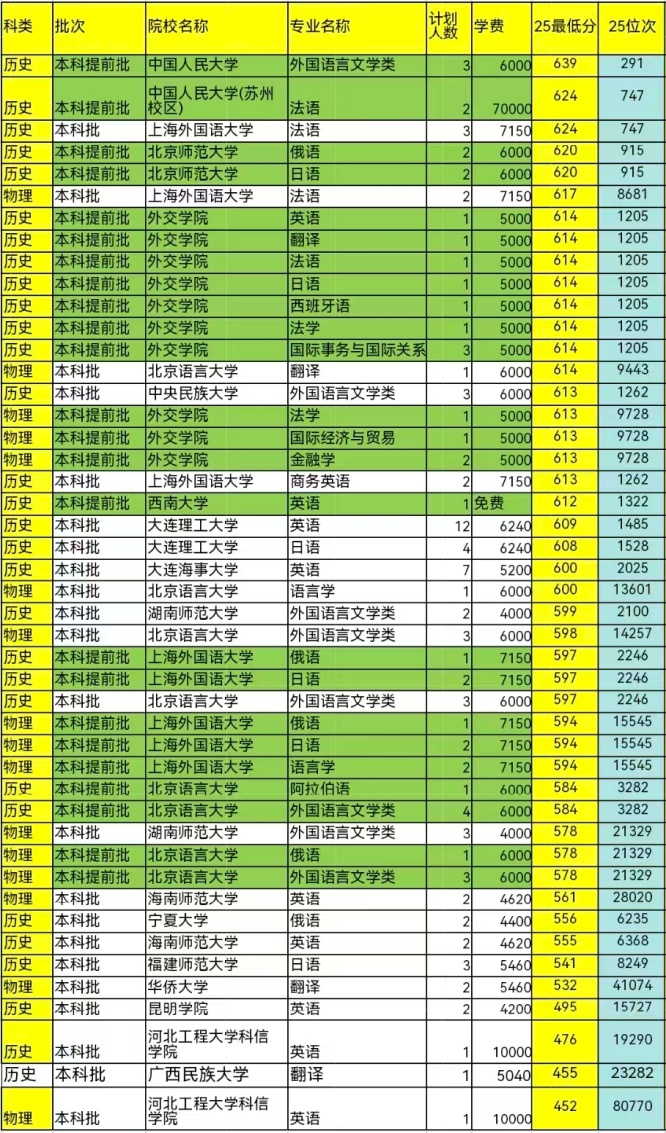 | 科类 | 批次 | 院校名称 | 专业名称 | 计划人数 | 学费 | 25最低分 | 25位次 |
|---|---|---|---|---|---|---|---|
| 历史 | 本科提前批 | 中国人民大学 | 外国语言文学类 | 3 | 6000 | 639 | 291 |
| 历史 | 本科提前批 | 中国人民大学(苏州校区) | 法语 | 2 | 70000 | 624 | 747 |
| 历史 | 本科批 | 上海外国语大学 | 法语 | 3 | 7150 | 624 | 747 |
| 历史 | 本科提前批 | 北京师范大学 | 俄语 | 2 | 6000 | 620 | 915 |
| 历史 | 本科提前批 | 北京师范大学 | 日语 | 2 | 6000 | 620 | 915 |
| 物理 | 本科批 | 上海外国语大学 | 法语 | 2 | 7150 | 617 | 8681 |
| 历史 | 本科提前批 | 外交学院 | 英语 | 1 | 5000 | 614 | 1205 |
| 历史 | 本科提前批 | 外交学院 | 翻译 | 1 | 5000 | 614 | 1205 |
| 历史 | 本科提前批 | 外交学院 | 法语 | 1 | 5000 | 614 | 1205 |
| 历史 | 本科提前批 | 外交学院 | 日语 | 1 | 5000 | 614 | 1205 |
| 历史 | 本科提前批 | 外交学院 | 西班牙语 | 1 | 5000 | 614 | 1205 |
| 历史 | 本科提前批 | 外交学院 | 法学 | 1 | 5000 | 614 | 1205 |
| 历史 | 本科提前批 | 外交学院 | 国际事务与国际关系 | 3 | 5000 | 614 | 1205 |
| 物理 | 本科批 | 北京语言大学 | 翻译 | 1 | 6000 | 614 | 9443 |
| 历史 | 本科批 | 中央民族大学 | 外国语言文学类 | 3 | 6000 | 613 | 1262 |
| 物理 | 本科提前批 | 外交学院 | 法学 | 1 | 5000 | 613 | 9728 |
| 物理 | 本科提前批 | 外交学院 | 国际经济与贸易 | 1 | 5000 | 613 | 9728 |
| 物理 | 本科提前批 | 外交学院 | 金融学 | 2 | 5000 | 613 | 9728 |
| 历史 | 本科批 | 上海外国语大学 | 商务英语 | 2 | 7150 | 613 | 1262 |
| 历史 | 本科提前批 | 西南大学 | 英语 | 1 | 免费 | 612 | 1322 |
| 历史 | 本科批 | 大连理工大学 | 英语 | 12 | 6240 | 609 | 1485 |
| 历史 | 本科批 | 大连理工大学 | 日语 | 4 | 6240 | 608 | 1528 |
| 历史 | 本科批 | 大连海事大学 | 英语 | 7 | 5200 | 600 | 2025 |
| 物理 | 本科批 | 北京语言大学 | 语言学 | 1 | 6000 | 600 | 13601 |
| 历史 | 本科批 | 湖南师范大学 | 外国语言文学类 | 2 | 4000 | 599 | 2100 |
| 物理 | 本科批 | 北京语言大学 | 外国语言文学类 | 3 | 6000 | 598 | 14257 |
| 历史 | 本科提前批 | 上海外国语大学 | 俄语 | 1 | 7150 | 597 | 2246 |
| 历史 | 本科提前批 | 上海外国语大学 | 日语 | 2 | 7150 | 597 | 2246 |
| 历史 | 本科批 | 北京语言大学 | 外国语言文学类 | 3 | 6000 | 597 | 2246 |
| 物理 | 本科提前批 | 上海外国语大学 | 俄语 | 1 | 7150 | 594 | 15545 |
| 物理 | 本科提前批 | 上海外国语大学 | 日语 | 2 | 7150 | 594 | 15545 |
| 物理 | 本科提前批 | 上海外国语大学 | 语言学 | 2 | 7150 | 594 | 15545 |
| 历史 | 本科提前批 | 北京语言大学 | 阿拉伯语 | 1 | 6000 | 584 | 3282 |
| 历史 | 本科提前批 | 北京语言大学 | 外国语言文学类 | 4 | 6000 | 584 | 3282 |
| 物理 | 本科批 | 湖南师范大学 | 外国语言文学类 | 3 | 4000 | 578 | 21329 |
| 物理 | 本科提前批 | 北京语言大学 | 俄语 | 1 | 6000 | 578 | 21329 |
| 物理 | 本科提前批 | 北京语言大学 | 外国语言文学类 | 3 | 6000 | 578 | 21329 |
| 物理 | 本科批 | 海南师范大学 | 英语 | 2 | 4620 | 561 | 28020 |
| 历史 | 本科批 | 宁夏大学 | 俄语 | 2 | 4400 | 556 | 6235 |
| 历史 | 本科批 | 海南师范大学 | 英语 | 2 | 4620 | 555 | 6368 |
| 历史 | 本科批 | 福建师范大学 | 日语 | 3 | 5460 | 541 | 8249 |
| 物理 | 本科批 | 华侨大学 | 翻译 | 2 | 5460 | 532 | 41074 |
| 历史 | 本科批 | 昆明学院 | 英语 | 2 | 4200 | 495 | 15727 |
| 历史 | 本科批 | 河北工程大学科信学院 | 英语 | 1 | 10000 | 476 | 19290 |
| 历史 | 本科批 | 广西民族大学 | 翻译 | 1 | 5040 | 455 | 23282 |
| 物理 | 本科批 | 河北工程大学科信学院 | 英语 | 1 | 10000 | 452 | 80770 |